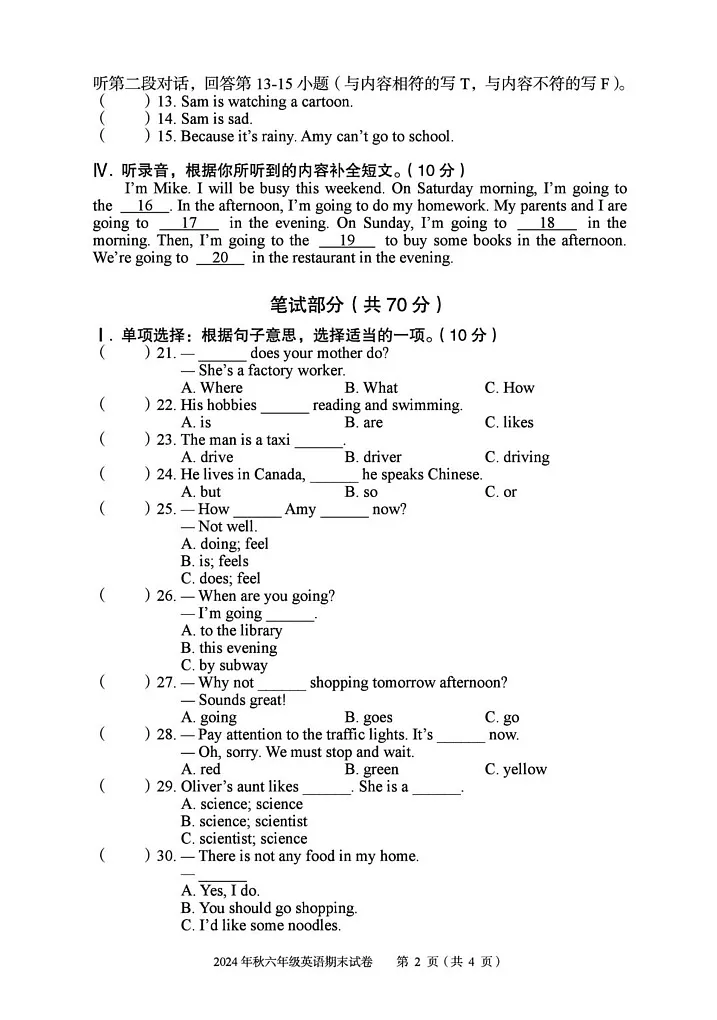 听第二段对话，回答第 13-15 小题（与内容相符的写 T，与内容不符的写 F）。
(　　) 13. Sam is watching a cartoon.
(　　) 14. Sam is sad.
(　　) 15. Because it's rainy. Amy can't go to school.

Ⅳ. 听录音，根据你所听到的内容补全短文。（10 分）
I'm Mike. I will be busy this weekend. On Saturday morning, I'm going to the __16__. In the afternoon, I'm going to do my homework. My parents and I are going to __17__ in the evening. On Sunday, I'm going to __18__ in the morning. Then, I'm going to the __19__ to buy some books in the afternoon. We're going to __20__ in the restaurant in the evening.

笔试部分（共 70 分）

Ⅰ. 单项选择：根据句子意思，选择适当的一项。（10 分）
(　　) 21. — ______ does your mother do?
— She's a factory worker.
A. Where　B. What　C. How
(　　) 22. His hobbies ______ reading and swimming.
A. is　B. are　C. likes
(　　) 23. The man is a taxi ______.
A. drive　B. driver　C. driving
(　　) 24. He lives in Canada, ______ he speaks Chinese.
A. but　B. so　C. or
(　　) 25. — How ______ Amy ______ now?
— Not well.
A. doing; feel
B. is; feels
C. does; feel
(　　) 26. — When are you going?
— I'm going ______.
A. to the library
B. this evening
C. by subway
(　　) 27. — Why not ______ shopping tomorrow afternoon?
— Sounds great!
A. going　B. goes　C. go
(　　) 28. — Pay attention to the traffic lights. It's ______ now.
— Oh, sorry. We must stop and wait.
A. red　B. green　C. yellow
(　　) 29. Oliver's aunt likes ______. She is a ______.
A. science; science
B. science; scientist
C. scientist; science
(　　) 30. — There is not any food in my home.
— ______
A. Yes, I do.
B. You should go shopping.
C. I'd like some noodles.

2024 年秋六年级英语期末试卷　第 2 页（共 4 页）